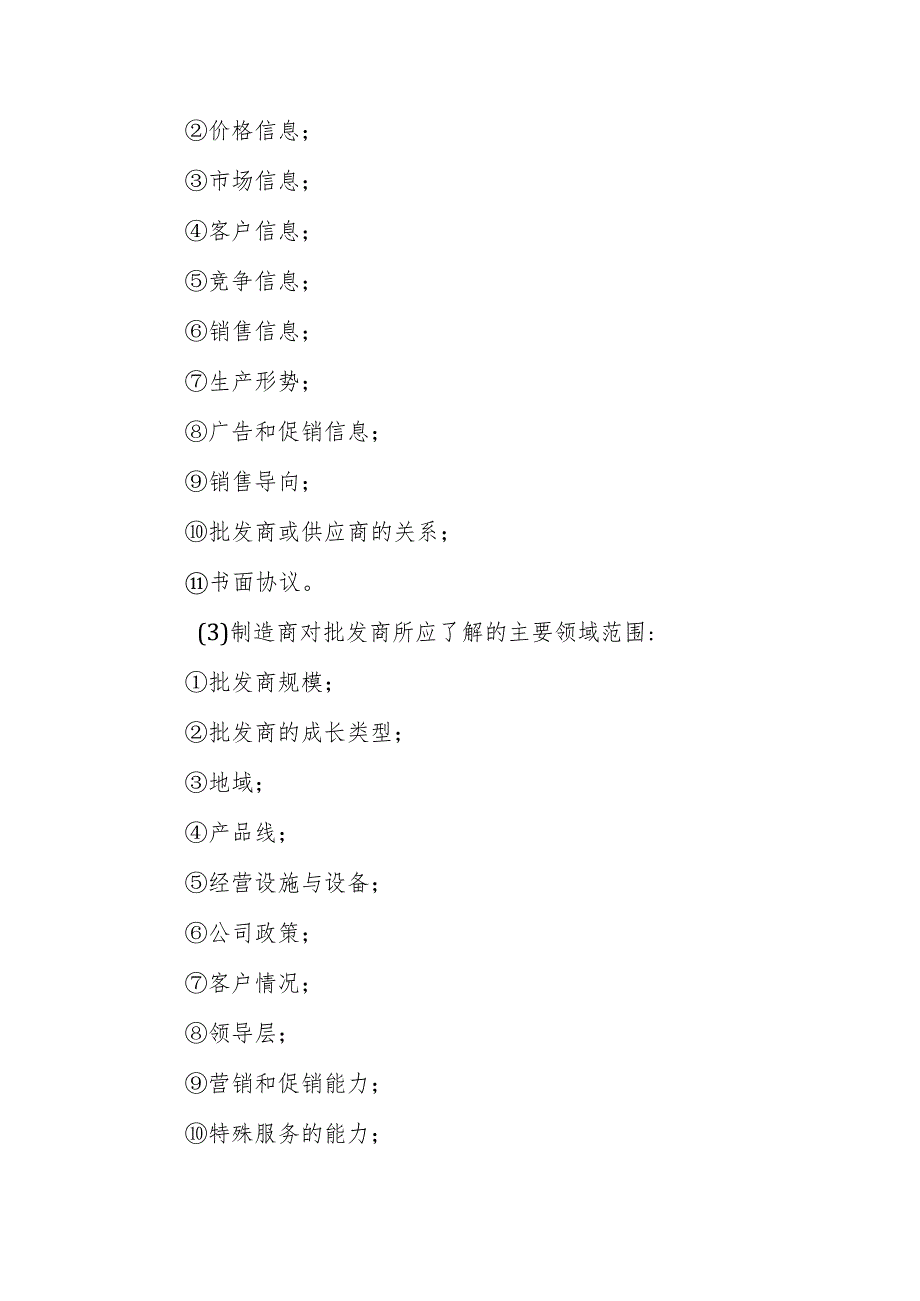 ②价格信息；

③市场信息；

④客户信息；

⑤竞争信息；

⑥销售信息；

⑦生产形势；

⑧广告和促销信息；

⑨销售导向；

⑩批发商或供应商的关系；

⑪书面协议。

(3)制造商对批发商所应了解的主要领域范围:

①批发商规模；

②批发商的成长类型；

③地域；

④产品线；

⑤经营设施与设备；

⑥公司政策；

⑦客户情况；

⑧领导层；

⑨营销和促销能力；

⑩特殊服务的能力；